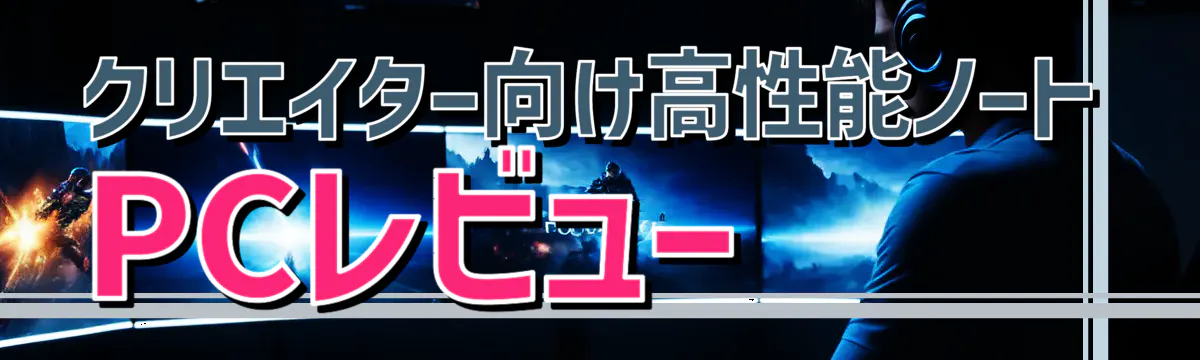 クリエイター向け高性能ノート
PCレビュー